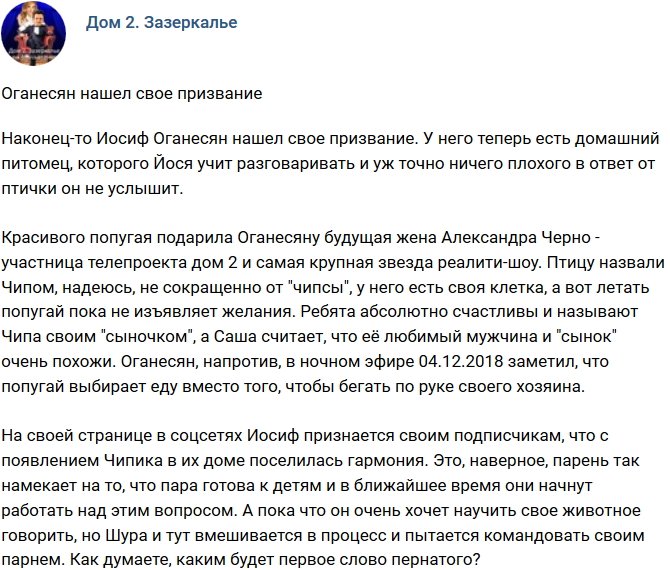 Дом 2. Зазеркалье

Оганесян нашел свое призвание

Наконец-то Иосиф Оганесян нашел свое призвание. У него теперь есть домашний питомец, которого Йося учит разговаривать и уж точно ничего плохого в ответ от птички он не услышит.

Красивого попугая подарила Оганесяну будущая жена Александра Черно - участница телепроекта дом 2 и самая крупная звезда реалити-шоу. Птицу назвали Чипом, надеюсь, не сокращенно от "чипсы", у него есть своя клетка, а вот летать попугай пока не изъявляет желания. Ребята абсолютно счастливы и называют Чипа своим "сыночком", а Саша считает, что её любимый мужчина и "сынок" очень похожи. Оганесян, напротив, в ночном эфире 04.12.2018 заметил, что попугай выбирает еду вместо того, чтобы бегать по руке своего хозяина.

На своей странице в соцсетях Иосиф признается своим подписчикам, что с появлением Чипика в их доме поселилась гармония. Это, наверное, парень так намекает на то, что пара готова к детям и в ближайшее время они начнут работать над этим вопросом. А пока что он очень хочет научить свое животное говорить, но Шура и тут вмешивается в процесс и пытается командовать своим парнем. Как думаете, каким будет первое слово пернатого?